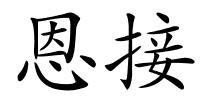 恩接